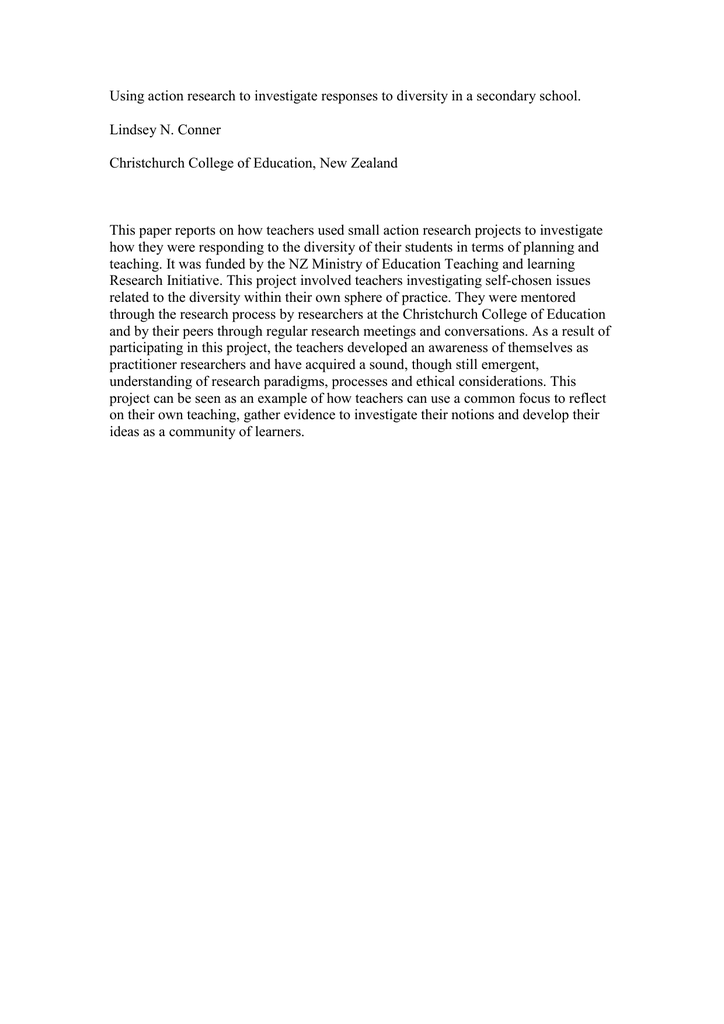 Using action research to investigate responses to diversity in a secondary school.

Lindsey N. Conner

Christchurch College of Education, New Zealand

This paper reports on how teachers used small action research projects to investigate how they were responding to the diversity of their students in terms of planning and teaching. It was funded by the NZ Ministry of Education Teaching and learning Research Initiative. This project involved teachers investigating self-chosen issues related to the diversity within their own sphere of practice. They were mentored through the research process by researchers at the Christchurch College of Education and by their peers through regular research meetings and conversations. As a result of participating in this project, the teachers developed an awareness of themselves as practitioner researchers and have acquired a sound, though still emergent, understanding of research paradigms, processes and ethical considerations. This project can be seen as an example of how teachers can use a common focus to reflect on their own teaching, gather evidence to investigate their notions and develop their ideas as a community of learners.